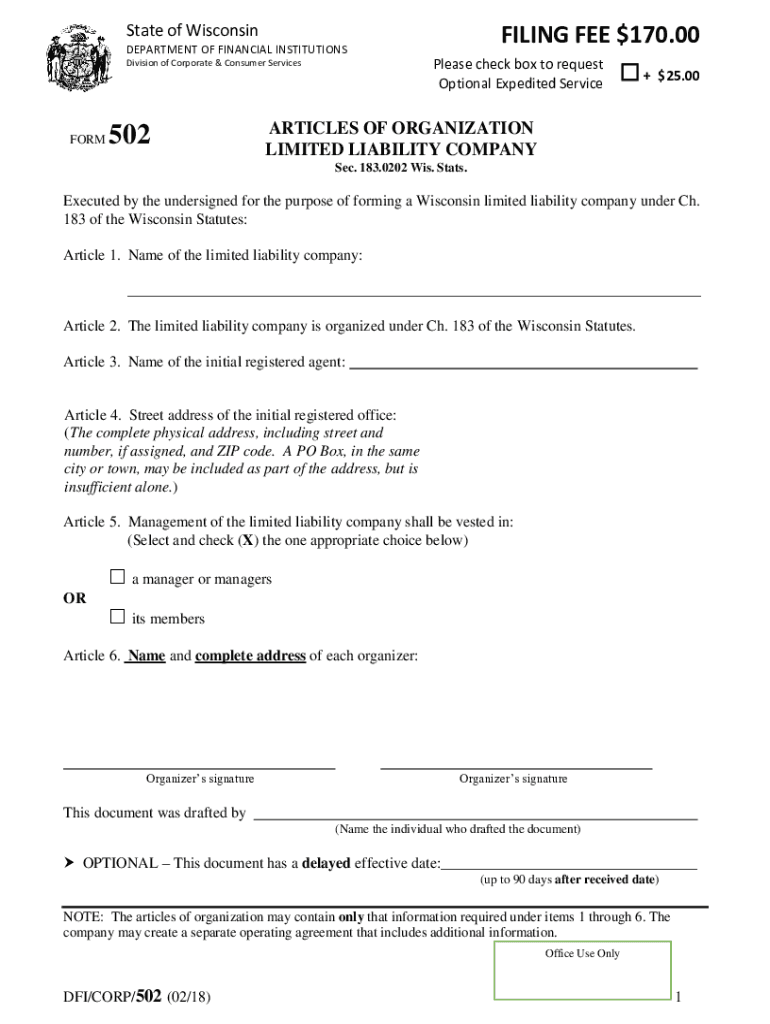 State of Wisconsin
DEPARTMENT OF FINANCIAL INSTITUTIONS
Division of Corporate & Consumer Services

FILING FEE $170.00

Please check box to request Optional Expedited Service ☐ + $25.00

FORM 502

ARTICLES OF ORGANIZATION
LIMITED LIABILITY COMPANY
Sec. 183.0202 Wis. Stats.

Executed by the undersigned for the purpose of forming a Wisconsin limited liability company under Ch. 183 of the Wisconsin Statutes:

Article 1. Name of the limited liability company:

Article 2. The limited liability company is organized under Ch. 183 of the Wisconsin Statutes.

Article 3. Name of the initial registered agent:

Article 4. Street address of the initial registered office:
(The complete physical address, including street and number, if assigned, and ZIP code. A PO Box, in the same city or town, may be included as part of the address, but is insufficient alone.)

Article 5. Management of the limited liability company shall be vested in:
(Select and check (X) the one appropriate choice below)

☐ a manager or managers
OR
☐ its members

Article 6. Name and complete address of each organizer:

Organizer's signature

Organizer's signature

This document was drafted by
(Name the individual who drafted the document)

➤ OPTIONAL – This document has a delayed effective date:
(up to 90 days after received date)

NOTE: The articles of organization may contain only that information required under items 1 through 6. The company may create a separate operating agreement that includes additional information.

Office Use Only

DFI/CORP/502 (02/18)

1